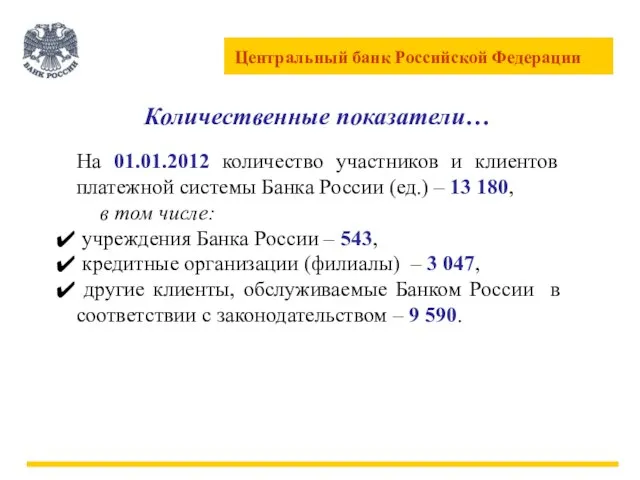 БАНК РОССИИ

Центральный банк Российской Федерации

Количественные показатели…

На 01.01.2012 количество участников и клиентов платежной системы Банка России (ед.) – 13 180,

в том числе:

✔ учреждения Банка России – 543,

✔ кредитные организации (филиалы) – 3 047,

✔ другие клиенты, обслуживаемые Банком России в соответствии с законодательством – 9 590.